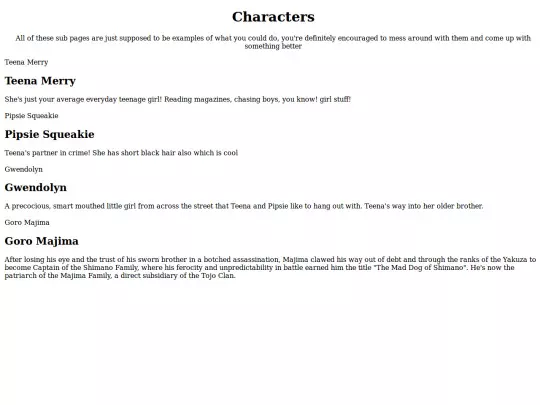 Characters

All of these sub pages are just supposed to be examples of what you could do, you're definitely encouraged to mess around with them and come up with something better

Teena Merry

Teena Merry

She's just your average everyday teenage girl! Reading magazines, chasing boys, you know! girl stuff!

Pipsie Squeakie

Pipsie Squeakie

Teena's partner in crime! She has short black hair also which is cool

Gwendolyn

Gwendolyn

A precocious, smart mouthed little girl from across the street that Teena and Pipsie like to hang out with. Teena's way into her older brother.

Goro Majima

Goro Majima

After losing his eye and the trust of his sworn brother in a botched assassination, Majima clawed his way out of debt and through the ranks of the Yakuza to become Captain of the Shimano Family, where his ferocity and unpredictability in battle earned him the title "The Mad Dog of Shimano". He's now the patriarch of the Majima Family, a direct subsidiary of the Tojo Clan.